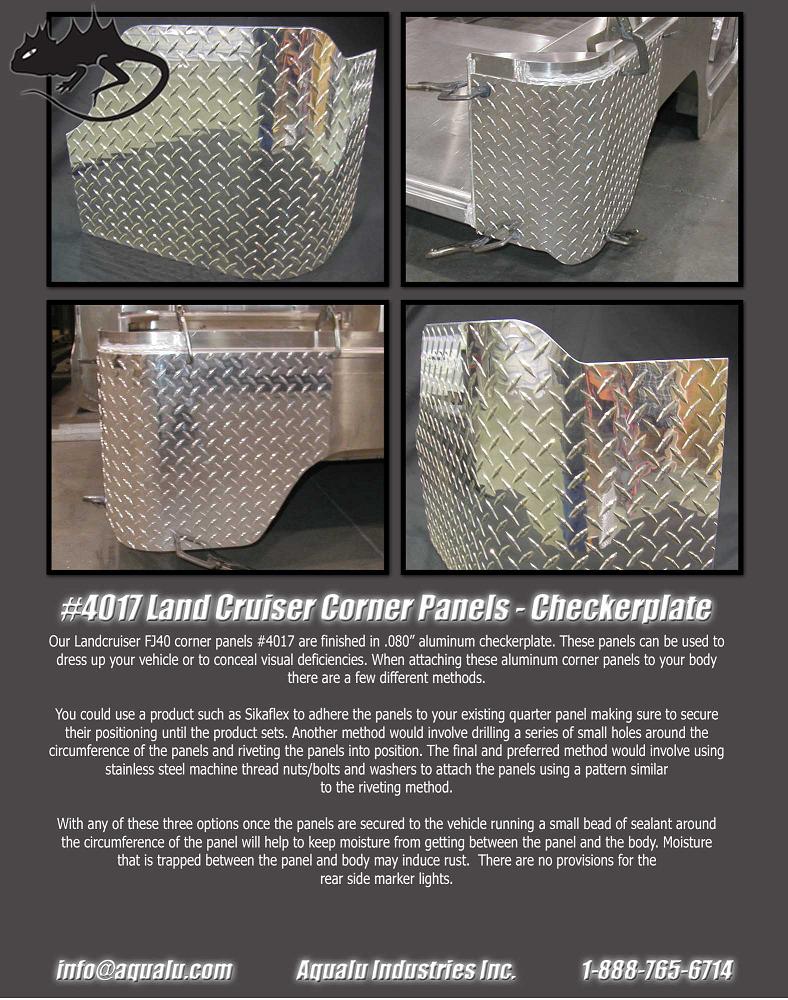 #4017 Land Cruiser Corner Panels - Checkerplate

Our Landcruiser FJ40 corner panels #4017 are finished in .080" aluminum checkerplate. These panels can be used to dress up your vehicle or to conceal visual deficiencies. When attaching these aluminum corner panels to your body there are a few different methods.

You could use a product such as Sikaflex to adhere the panels to your existing quarter panel making sure to secure their positioning until the product sets. Another method would involve drilling a series of small holes around the circumference of the panels and riveting the panels into position. The final and preferred method would involve using stainless steel machine thread nuts/bolts and washers to attach the panels using a pattern similar to the riveting method.

With any of these three options once the panels are secured to the vehicle running a small bead of sealant around the circumference of the panel will help to keep moisture from getting between the panel and the body. Moisture that is trapped between the panel and body may induce rust. There are no provisions for the rear side marker lights.

info@aqualu.com Aqualu Industries Inc. 1-888-765-6714